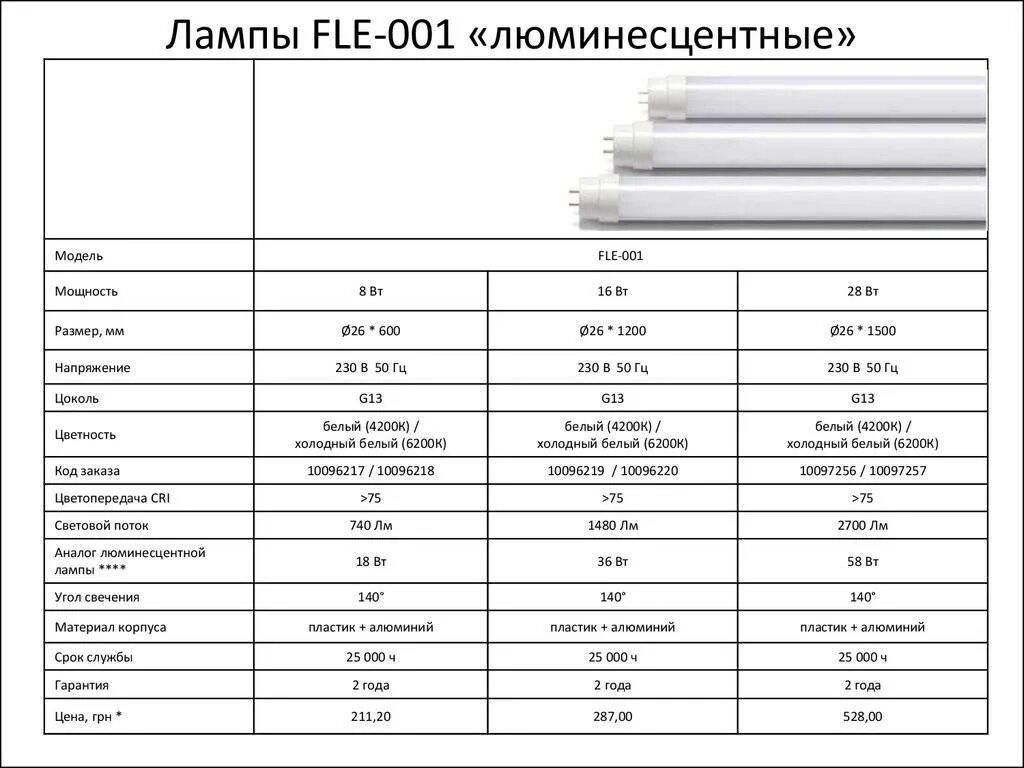 Лампы FLE-001 «люминесцентные»

| Модель | FLE-001 | | |
|---|---|---|---|
| Мощность | 8 Вт | 16 Вт | 28 Вт |
| Размер, мм | Ø26 * 600 | Ø26 * 1200 | Ø26 * 1500 |
| Напряжение | 230 В 50 Гц | 230 В 50 Гц | 230 В 50 Гц |
| Цоколь | G13 | G13 | G13 |
| Цветность | белый (4200К) / холодный белый (6200К) | белый (4200К) / холодный белый (6200К) | белый (4200К) / холодный белый (6200К) |
| Код заказа | 10096217 / 10096218 | 10096219 / 10096220 | 10097256 / 10097257 |
| Цветопередача CRI | >75 | >75 | >75 |
| Световой поток | 740 Лм | 1480 Лм | 2700 Лм |
| Аналог люминесцентной лампы **** | 18 Вт | 36 Вт | 58 Вт |
| Угол свечения | 140° | 140° | 140° |
| Материал корпуса | пластик + алюминий | пластик + алюминий | пластик + алюминий |
| Срок службы | 25 000 ч | 25 000 ч | 25 000 ч |
| Гарантия | 2 года | 2 года | 2 года |
| Цена, грн * | 211,20 | 287,00 | 528,00 |